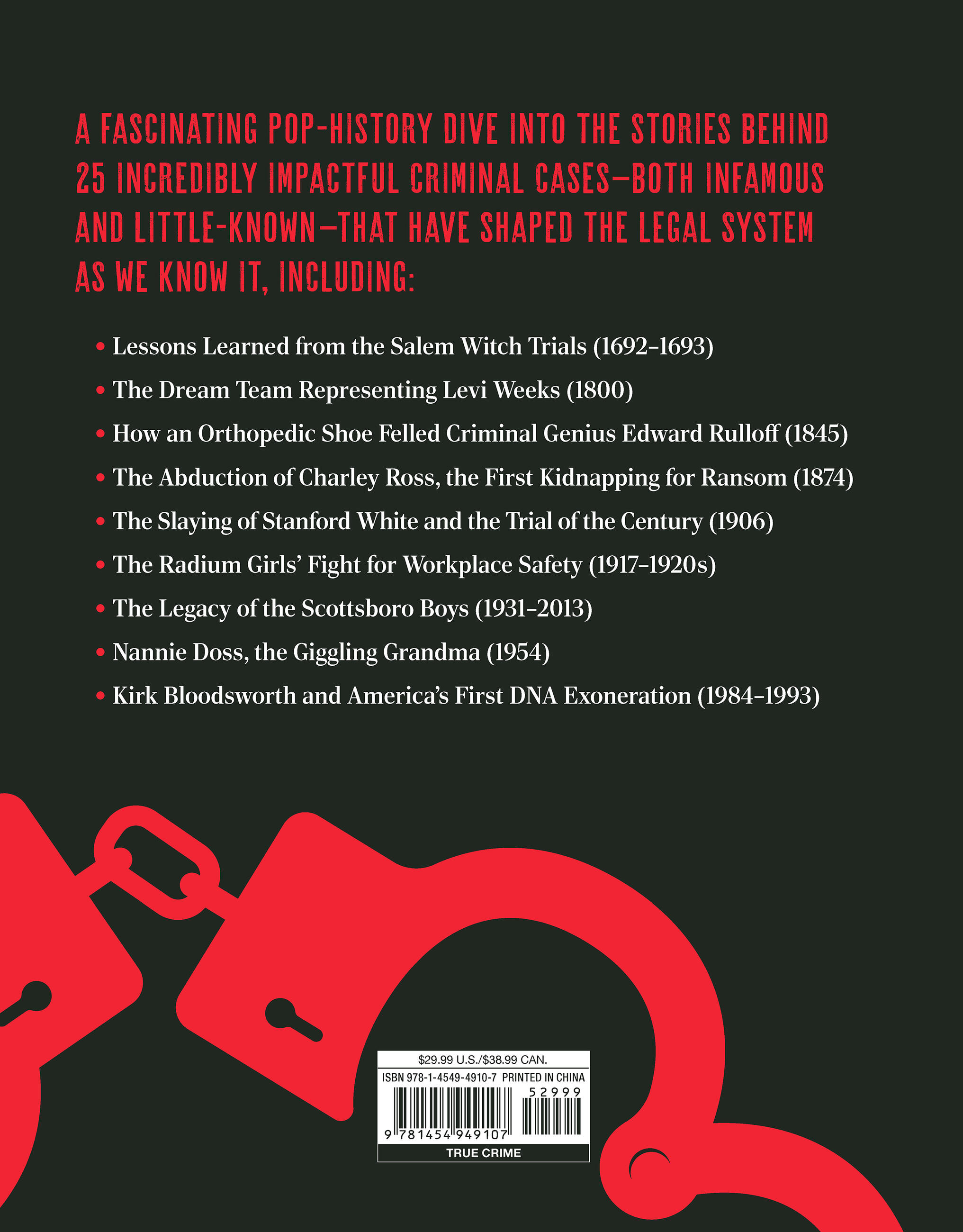 A FASCINATING POP-HISTORY DIVE INTO THE STORIES BEHIND 25 INCREDIBLY IMPACTFUL CRIMINAL CASES—BOTH INFAMOUS AND LITTLE-KNOWN—THAT HAVE SHAPED THE LEGAL SYSTEM AS WE KNOW IT, INCLUDING:

• Lessons Learned from the Salem Witch Trials (1692–1693)
• The Dream Team Representing Levi Weeks (1800)
• How an Orthopedic Shoe Felled Criminal Genius Edward Rulloff (1845)
• The Abduction of Charley Ross, the First Kidnapping for Ransom (1874)
• The Slaying of Stanford White and the Trial of the Century (1906)
• The Radium Girls' Fight for Workplace Safety (1917–1920s)
• The Legacy of the Scottsboro Boys (1931–2013)
• Nannie Doss, the Giggling Grandma (1954)
• Kirk Bloodsworth and America's First DNA Exoneration (1984–1993)

$29.99 U.S./$38.99 CAN.
ISBN 978-1-4549-4910-7 PRINTED IN CHINA
52999
9 781454 949107
TRUE CRIME